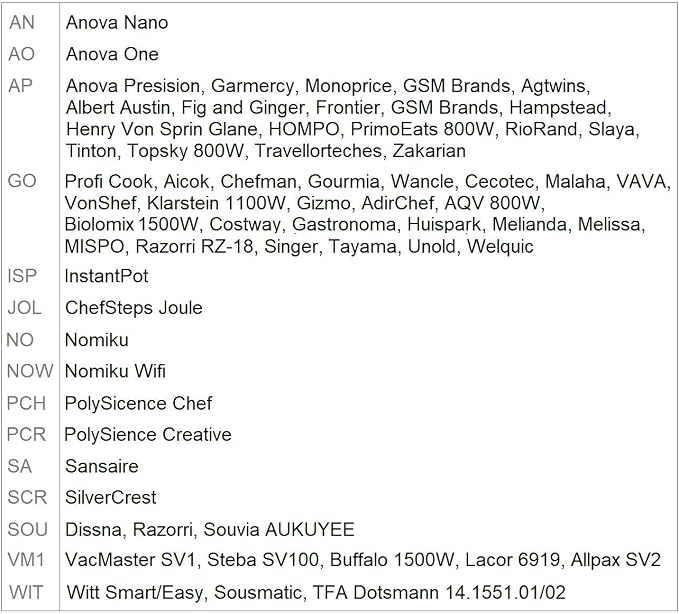 | | |
|---|---|
| AN | Anova Nano |
| AO | Anova One |
| AP | Anova Presision, Garmercy, Monoprice, GSM Brands, Agtwins, Albert Austin, Fig and Ginger, Frontier, GSM Brands, Hampstead, Henry Von Sprin Glane, HOMPO, PrimoEats 800W, RioRand, Slaya, Tinton, Topsky 800W, Travellorteches, Zakarian |
| GO | Profi Cook, Aicok, Chefman, Gourmia, Wancle, Cecotec, Malaha, VAVA, VonShef, Klarstein 1100W, Gizmo, AdirChef, AQV 800W, Biolomix 1500W, Costway, Gastronoma, Huispark, Melianda, Melissa, MISPO, Razorri RZ-18, Singer, Tayama, Unold, Welquic |
| ISP | InstantPot |
| JOL | ChefSteps Joule |
| NO | Nomiku |
| NOW | Nomiku Wifi |
| PCH | PolySicence Chef |
| PCR | PolySience Creative |
| SA | Sansaire |
| SCR | SilverCrest |
| SOU | Dissna, Razorri, Souvia AUKUYEE |
| VM1 | VacMaster SV1, Steba SV100, Buffalo 1500W, Lacor 6919, Allpax SV2 |
| WIT | Witt Smart/Easy, Sousmatic, TFA Dotsmann 14.1551.01/02 |